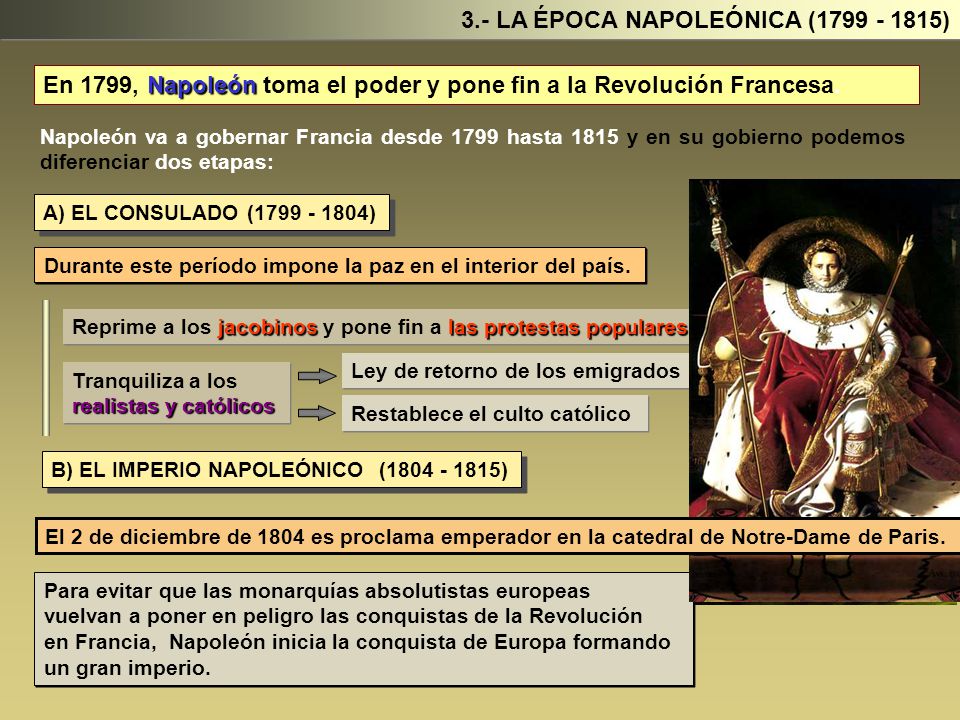 3.- LA ÉPOCA NAPOLEÓNICA (1799 - 1815)

En 1799, Napoleón toma el poder y pone fin a la Revolución Francesa

Napoleón va a gobernar Francia desde 1799 hasta 1815 y en su gobierno podemos diferenciar dos etapas:

A) EL CONSULADO (1799 - 1804)

Durante este período impone la paz en el interior del país.

Reprime a los jacobinos y pone fin a las protestas populares

Tranquiliza a los realistas y católicos

Ley de retorno de los emigrados

Restablece el culto católico

B) EL IMPERIO NAPOLEÓNICO (1804 - 1815)

El 2 de diciembre de 1804 es proclama emperador en la catedral de Notre-Dame de Paris.

Para evitar que las monarquías absolutistas europeas vuelvan a poner en peligro las conquistas de la Revolución en Francia, Napoleón inicia la conquista de Europa formando un gran imperio.